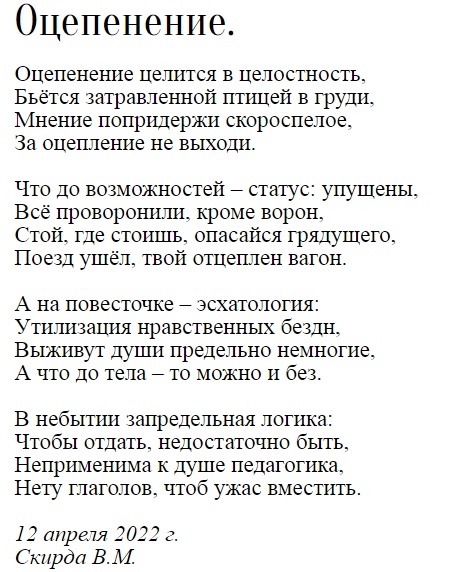 Оцепенение.

Оцепенение целится в целостность,
Бьётся затравленной птицей в груди,
Мнение попридержи скороспелое,
За оцепление не выходи.

Что до возможностей – статус: упущены,
Всё проворонили, кроме ворон,
Стой, где стоишь, опасайся грядущего,
Поезд ушёл, твой отцеплен вагон.

А на повесточке – эсхатология:
Утилизация нравственных бездн,
Выживут души предельно немногие,
А что до тела – то можно и без.

В небытии запредельная логика:
Чтобы отдать, недостаточно быть,
Неприменима к душе педагогика,
Нету глаголов, чтоб ужас вместить.

12 апреля 2022 г.
Скирда В.М.